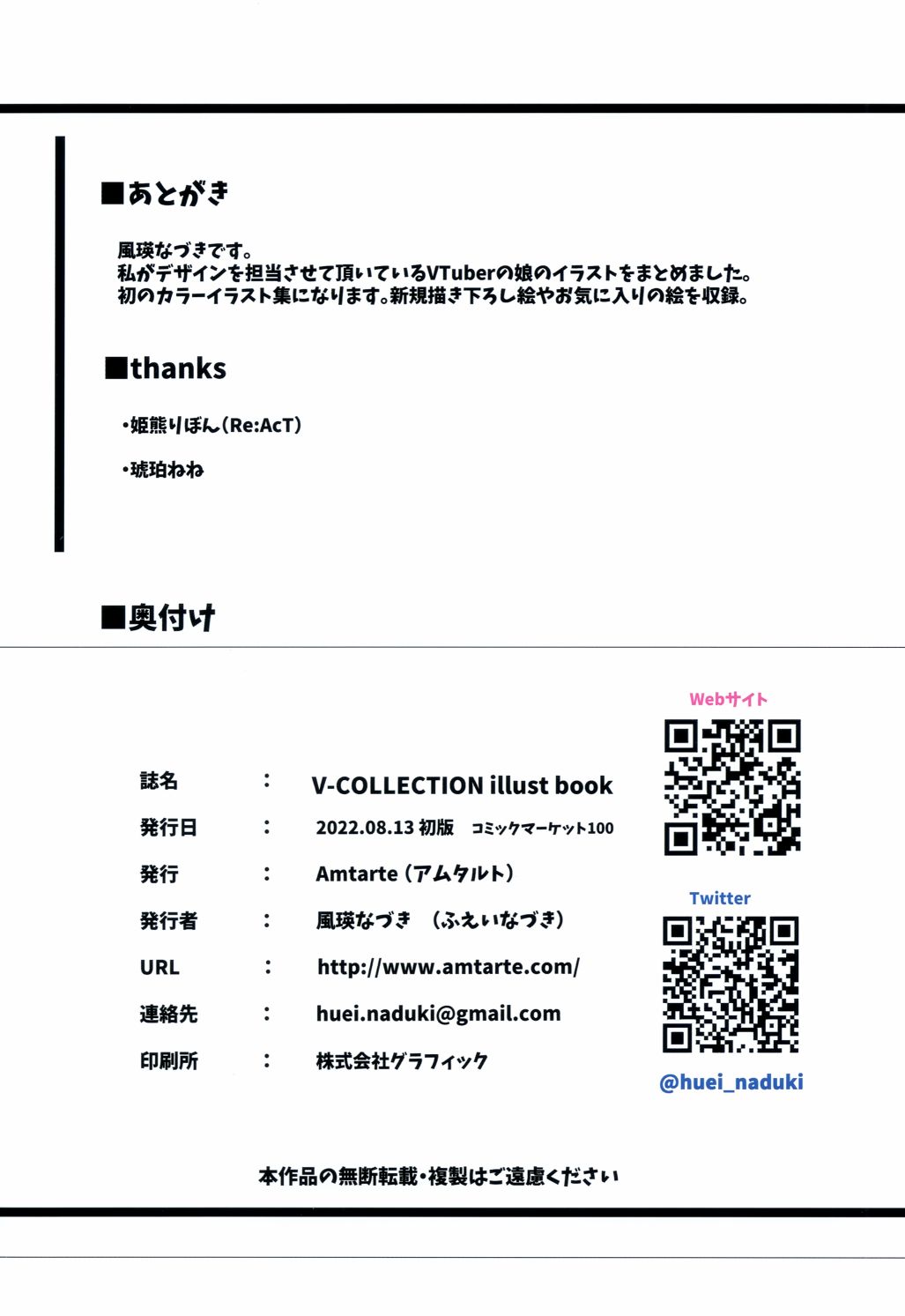 ■あとがき

風瑛なづきです。
私がデザインを担当させて頂いているVTuberの娘のイラストをまとめました。
初のカラーイラスト集になります。新規描き下ろし絵やお気に入りの絵を収録。

■thanks

・姫熊りぼん(Re:AcT)

・琥珀ねね

■奥付け

誌名 : V-COLLECTION illust book
発行日 : 2022.08.13 初版 コミックマーケット100
発行 : Amtarte(アムタルト)
発行者 : 風瑛なづき (ふえいなづき)
URL : http://www.amtarte.com/
連絡先 : huei.naduki@gmail.com
印刷所 : 株式会社グラフィック

Webサイト

Twitter

@huei_naduki

本作品の無断転載・複製はご遠慮ください